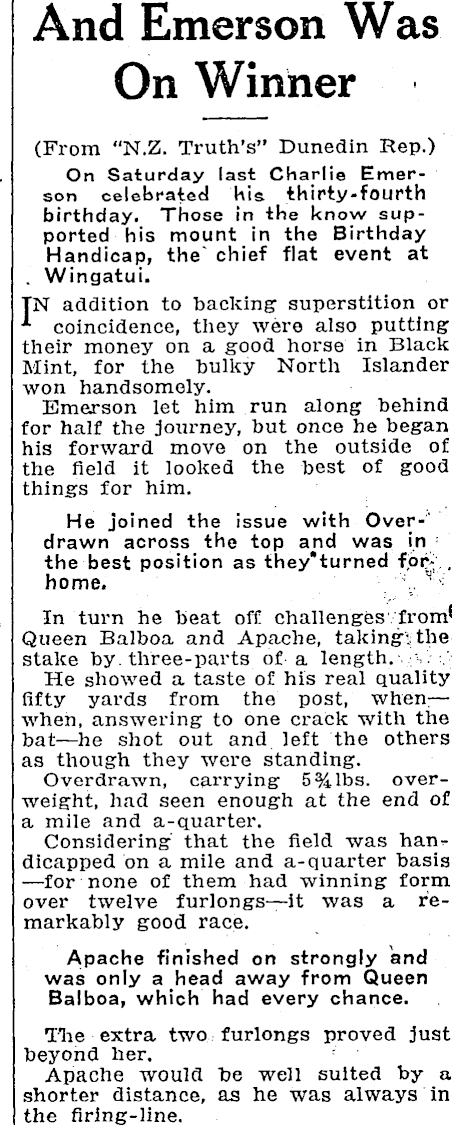 And Emerson Was On Winner

(From "N.Z. Truth's" Dunedin Rep.)

On Saturday last Charlie Emerson celebrated his thirty-fourth birthday. Those in the know supported his mount in the Birthday Handicap, the chief flat event at Wingatui.

IN addition to backing superstition or coincidence, they were also putting their money on a good horse in Black Mint, for the bulky North Islander won handsomely.

Emerson let him run along behind for half the journey, but once he began his forward move on the outside of the field it looked the best of good things for him.

He joined the issue with Overdrawn across the top and was in the best position as they turned for home.

In turn he beat off challenges from Queen Balboa and Apache, taking the stake by three-parts of a length.

He showed a taste of his real quality fifty yards from the post, when—when, answering to one crack with the bat—he shot out and left the others as though they were standing.

Overdrawn, carrying 5¾lbs. overweight, had seen enough at the end of a mile and a-quarter.

Considering that the field was handicapped on a mile and a-quarter basis—for none of them had winning form over twelve furlongs—it was a remarkably good race.

Apache finished on strongly and was only a head away from Queen Balboa, which had every chance.

The extra two furlongs proved just beyond her.

Apache would be well suited by a shorter distance, as he was always in the firing-line.